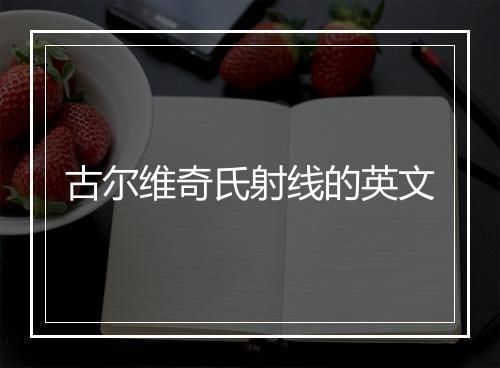 古尔维奇氏射线的英文